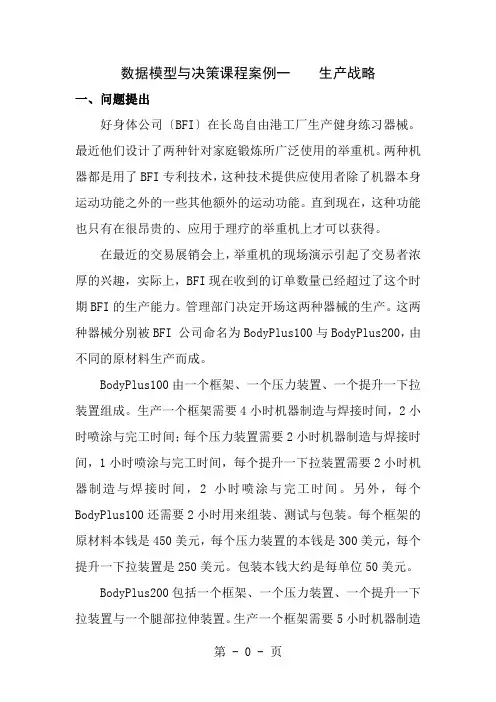 数据模型与决策课程案例一　　生产战略

一、问题提出

好身体公司〔BFI〕在长岛自由港工厂生产健身练习器械。最近他们设计了两种针对家庭锻炼所广泛使用的举重机。两种机器都是用了 BFI 专利技术，这种技术提供应使用者除了机器本身运动功能之外的一些其他额外的运动功能。直到现在，这种功能也只有在很昂贵的、应用于理疗的举重机上才可以获得。

在最近的交易展销会上，举重机的现场演示引起了交易者浓厚的兴趣，实际上，BFI 现在收到的订单数量已经超过了这个时期 BFI 的生产能力。管理部门决定开场这两种器械的生产。这两种器械分别被 BFI 公司命名为 BodyPlus100 与 BodyPlus200，由不同的原材料生产而成。

BodyPlus100 由一个框架、一个压力装置、一个提升一下拉装置组成。生产一个框架需要 4 小时机器制造与焊接时间，2 小时喷涂与完工时间；每个压力装置需要 2 小时机器制造与焊接时间，1 小时喷涂与完工时间，每个提升一下拉装置需要 2 小时机器制造与焊接时间，2 小时喷涂与完工时间。另外，每个 BodyPlus100 还需要 2 小时用来组装、测试与包装。每个框架的原材料本钱是 450 美元，每个压力装置的本钱是 300 美元，每个提升一下拉装置是 250 美元。包装本钱大约是每单位 50 美元。

BodyPlus200 包括一个框架、一个压力装置、一个提升一下拉装置与一个腿部拉伸装置。生产一个框架需要 5 小时机器制造

第 - 0 - 页